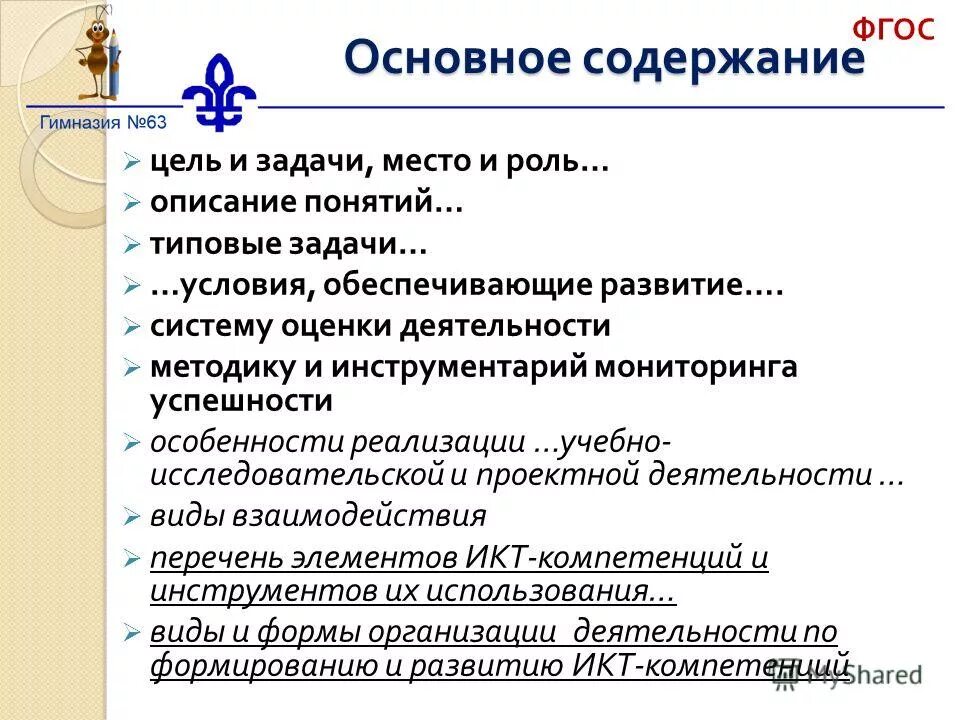 ФГОС

Основное содержание

Гимназия №63

➢ цель и задачи, место и роль…
➢ описание понятий…
➢ типовые задачи…
➢ …условия, обеспечивающие развитие….
➢ систему оценки деятельности
➢ методику и инструментарий мониторинга успешности
➢ особенности реализации …учебно-исследовательской и проектной деятельности …
➢ виды взаимодействия
➢ перечень элементов ИКТ-компетенций и инструментов их использования…
➢ виды и формы организации деятельности по формированию и развитию ИКТ-компетенций

MyShared